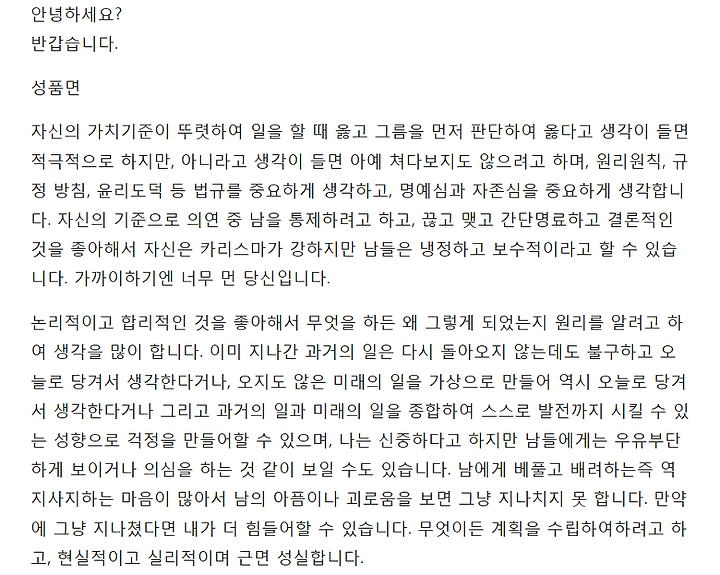 안녕하세요?
반갑습니다.

성품면

자신의 가치기준이 뚜렷하여 일을 할 때 옳고 그름을 먼저 판단하여 옳다고 생각이 들면 적극적으로 하지만, 아니라고 생각이 들면 아예 쳐다보지도 않으려고 하며, 원리원칙, 규정 방침, 윤리도덕 등 법규를 중요하게 생각하고, 명예심과 자존심을 중요하게 생각합니다. 자신의 기준으로 의연 중 남을 통제하려고 하고, 끊고 맺고 간단명료하고 결론적인 것을 좋아해서 자신은 카리스마가 강하지만 남들은 냉정하고 보수적이라고 할 수 있습니다. 가까이하기엔 너무 먼 당신입니다.

논리적이고 합리적인 것을 좋아해서 무엇을 하든 왜 그렇게 되었는지 원리를 알려고 하여 생각을 많이 합니다. 이미 지나간 과거의 일은 다시 돌아오지 않는데도 불구하고 오늘로 당겨서 생각한다거나, 오지도 않은 미래의 일을 가상으로 만들어 역시 오늘로 당겨서 생각한다거나 그리고 과거의 일과 미래의 일을 종합하여 스스로 발전까지 시킬 수 있는 성향으로 걱정을 만들어할 수 있으며, 나는 신중하다고 하지만 남들에게는 우유부단하게 보이거나 의심을 하는 것 같이 보일 수도 있습니다. 남에게 베풀고 배려하는즉 역지사지하는 마음이 많아서 남의 아픔이나 괴로움을 보면 그냥 지나치지 못 합니다. 만약에 그냥 지나쳤다면 내가 더 힘들어할 수 있습니다. 무엇이든 계획을 수립하여하려고 하고, 현실적이고 실리적이며 근면 성실합니다.